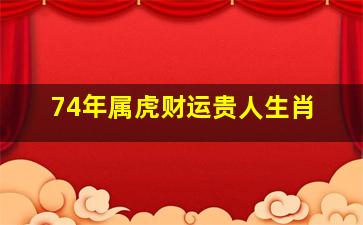 74年属虎财运贵人生肖